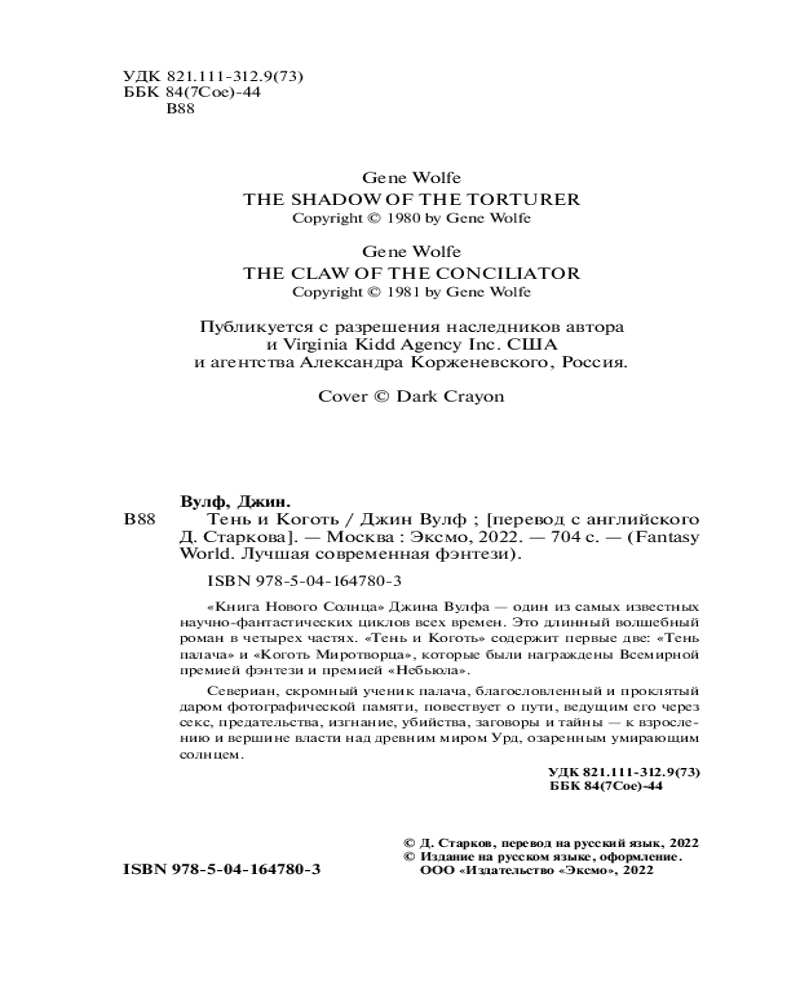 УДК 821.111-312.9(73)
ББК 84(7Сое)-44
В88

Gene Wolfe
THE SHADOW OF THE TORTURER
Copyright © 1980 by Gene Wolfe

Gene Wolfe
THE CLAW OF THE CONCILIATOR
Copyright © 1981 by Gene Wolfe

Публикуется с разрешения наследников автора и Virginia Kidd Agency Inc. США и агентства Александра Корженевского, Россия.

Cover © Dark Crayon

Вулф, Джин.
В88 Тень и Коготь / Джин Вулф ; [перевод с английского Д. Старкова]. — Москва : Эксмо, 2022. — 704 с. — (Fantasy World. Лучшая современная фэнтези).

ISBN 978-5-04-164780-3

«Книга Нового Солнца» Джина Вулфа — один из самых известных научно-фантастических циклов всех времен. Это длинный волшебный роман в четырех частях. «Тень и Коготь» содержит первые две: «Тень палача» и «Коготь Миротворца», которые были награждены Всемирной премией фэнтези и премией «Небьюла».

Севериан, скромный ученик палача, благословленный и проклятый даром фотографической памяти, повествует о пути, ведущим его через секс, предательства, изгнание, убийства, заговоры и тайны — к взрослению и вершине власти над древним миром Урд, озаренным умирающим солнцем.

УДК 821.111-312.9(73)
ББК 84(7Сое)-44

© Д. Старков, перевод на русский язык, 2022
© Издание на русском языке, оформление. ООО «Издательство «Эксмо», 2022

ISBN 978-5-04-164780-3